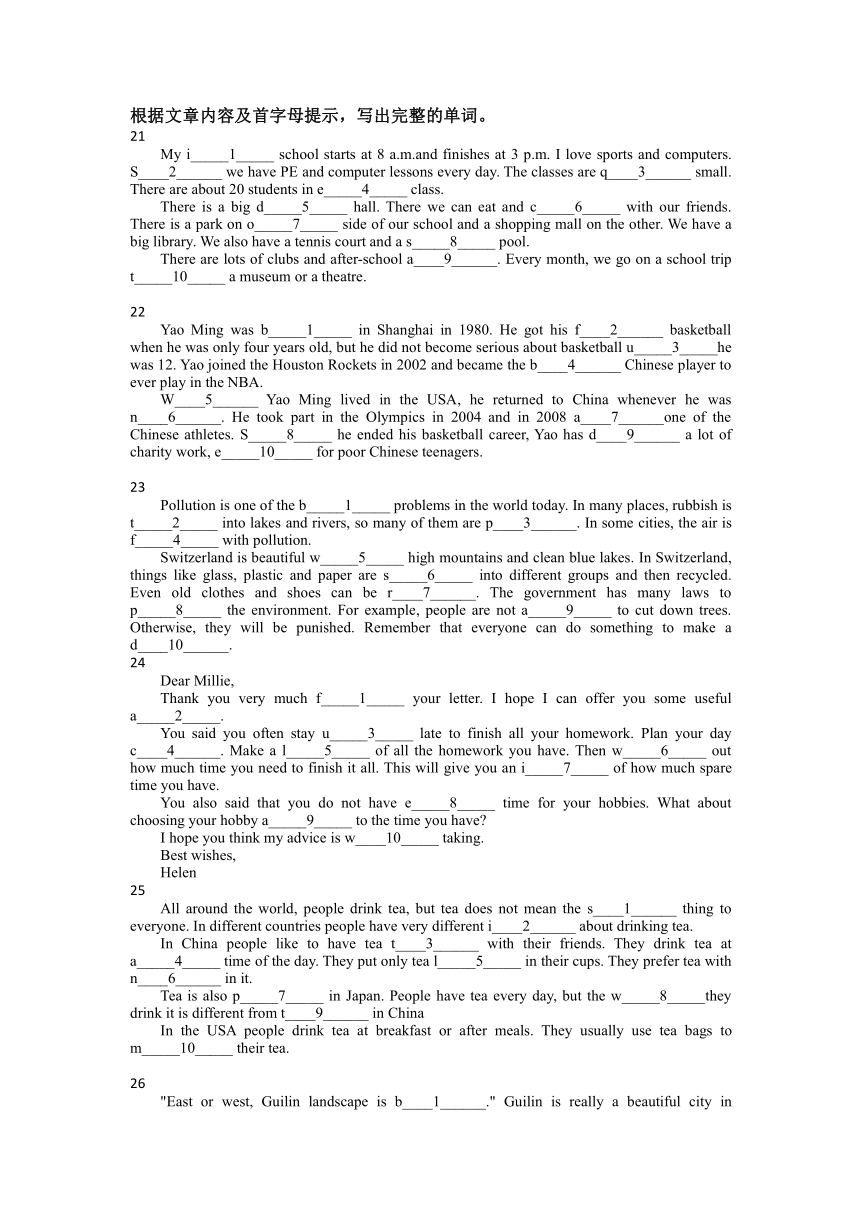 根据文章内容及首字母提示，写出完整的单词。

21

My i_____1_____ school starts at 8 a.m.and finishes at 3 p.m. I love sports and computers. S____2______ we have PE and computer lessons every day. The classes are q____3______ small. There are about 20 students in e_____4_____ class.

There is a big d_____5_____ hall. There we can eat and c_____6_____ with our friends. There is a park on o_____7_____ side of our school and a shopping mall on the other. We have a big library. We also have a tennis court and a s_____8_____ pool.

There are lots of clubs and after-school a____9______. Every month, we go on a school trip t_____10_____ a museum or a theatre.

22

Yao Ming was b_____1_____ in Shanghai in 1980. He got his f____2______ basketball when he was only four years old, but he did not become serious about basketball u_____3_____he was 12. Yao joined the Houston Rockets in 2002 and became the b____4______ Chinese player to ever play in the NBA.

W____5______ Yao Ming lived in the USA, he returned to China whenever he was n____6______. He took part in the Olympics in 2004 and in 2008 a____7______one of the Chinese athletes. S_____8_____ he ended his basketball career, Yao has d____9______ a lot of charity work, e_____10_____ for poor Chinese teenagers.

23

Pollution is one of the b_____1_____ problems in the world today. In many places, rubbish is t_____2_____ into lakes and rivers, so many of them are p____3______. In some cities, the air is f_____4_____ with pollution.

Switzerland is beautiful w_____5_____ high mountains and clean blue lakes. In Switzerland, things like glass, plastic and paper are s_____6_____ into different groups and then recycled. Even old clothes and shoes can be r____7______. The government has many laws to p_____8_____ the environment. For example, people are not a_____9_____ to cut down trees. Otherwise, they will be punished. Remember that everyone can do something to make a d____10______.

24

Dear Millie,

Thank you very much f_____1_____ your letter. I hope I can offer you some useful a_____2_____.

You said you often stay u_____3_____ late to finish all your homework. Plan your day c____4______. Make a l_____5_____ of all the homework you have. Then w_____6_____ out how much time you need to finish it all. This will give you an i_____7_____ of how much spare time you have.

You also said that you do not have e_____8_____ time for your hobbies. What about choosing your hobby a_____9_____ to the time you have?

I hope you think my advice is w____10_____ taking.

Best wishes,

Helen

25

All around the world, people drink tea, but tea does not mean the s____1______ thing to everyone. In different countries people have very different i____2______ about drinking tea.

In China people like to have tea t____3______ with their friends. They drink tea at a_____4_____ time of the day. They put only tea l_____5_____ in their cups. They prefer tea with n____6______ in it.

Tea is also p_____7_____ in Japan. People have tea every day, but the w_____8_____they drink it is different from t____9______ in China

In the USA people drink tea at breakfast or after meals. They usually use tea bags to m_____10_____ their tea.

26

"East or west, Guilin landscape is b____1______." Guilin is really a beautiful city in